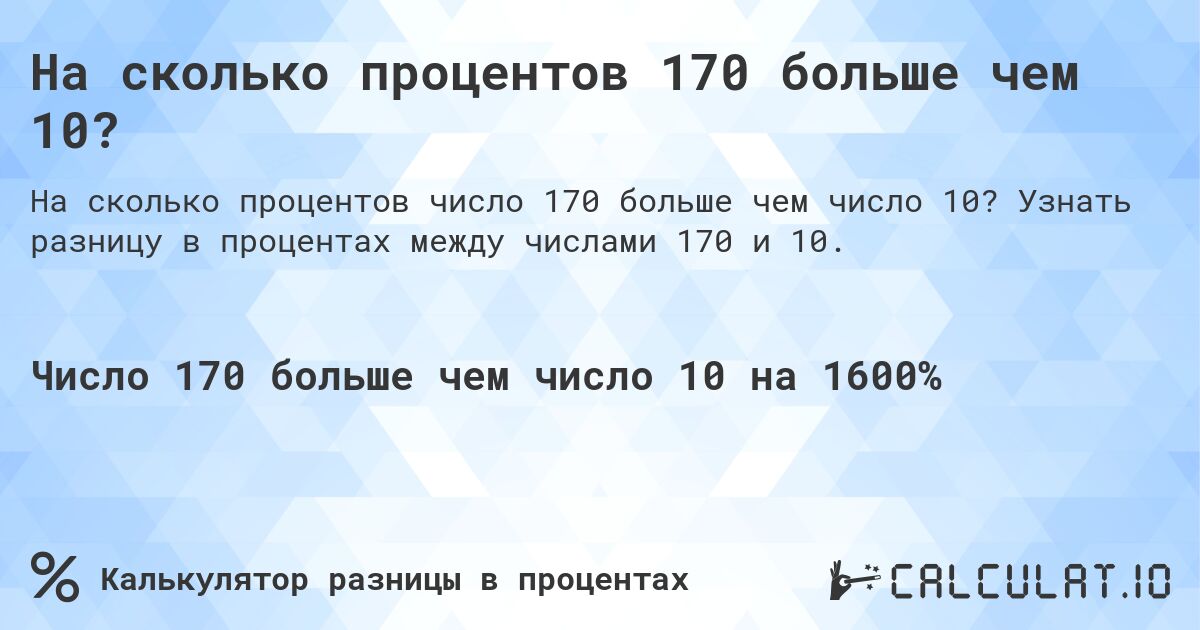 На сколько процентов 170 больше чем 10?

На сколько процентов число 170 больше чем число 10? Узнать разницу в процентах между числами 170 и 10.

Число 170 больше чем число 10 на 1600%

% Калькулятор разницы в процентах

CALCULAT.IO